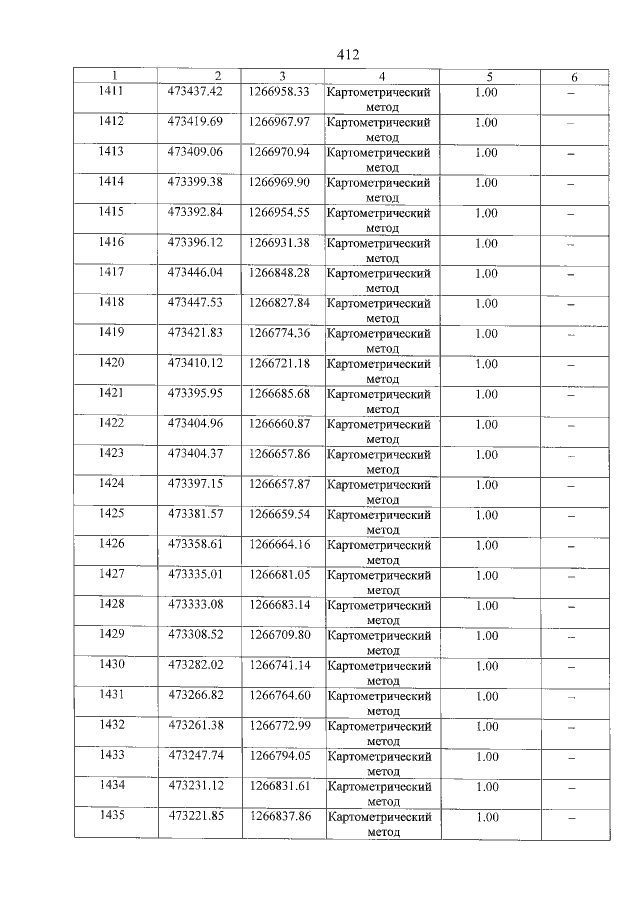 412

| 1 | 2 | 3 | 4 | 5 | 6 |
|---|---|---|---|---|---|
| 1411 | 473437.42 | 1266958.33 | Картометрический метод | 1.00 | – |
| 1412 | 473419.69 | 1266967.97 | Картометрический метод | 1.00 | – |
| 1413 | 473409.06 | 1266970.94 | Картометрический метод | 1.00 | – |
| 1414 | 473399.38 | 1266969.90 | Картометрический метод | 1.00 | – |
| 1415 | 473392.84 | 1266954.55 | Картометрический метод | 1.00 | – |
| 1416 | 473396.12 | 1266931.38 | Картометрический метод | 1.00 | – |
| 1417 | 473446.04 | 1266848.28 | Картометрический метод | 1.00 | – |
| 1418 | 473447.53 | 1266827.84 | Картометрический метод | 1.00 | – |
| 1419 | 473421.83 | 1266774.36 | Картометрический метод | 1.00 | – |
| 1420 | 473410.12 | 1266721.18 | Картометрический метод | 1.00 | – |
| 1421 | 473395.95 | 1266685.68 | Картометрический метод | 1.00 | – |
| 1422 | 473404.96 | 1266660.87 | Картометрический метод | 1.00 | – |
| 1423 | 473404.37 | 1266657.86 | Картометрический метод | 1.00 | – |
| 1424 | 473397.15 | 1266657.87 | Картометрический метод | 1.00 | – |
| 1425 | 473381.57 | 1266659.54 | Картометрический метод | 1.00 | – |
| 1426 | 473358.61 | 1266664.16 | Картометрический метод | 1.00 | – |
| 1427 | 473335.01 | 1266681.05 | Картометрический метод | 1.00 | – |
| 1428 | 473333.08 | 1266683.14 | Картометрический метод | 1.00 | – |
| 1429 | 473308.52 | 1266709.80 | Картометрический метод | 1.00 | – |
| 1430 | 473282.02 | 1266741.14 | Картометрический метод | 1.00 | – |
| 1431 | 473266.82 | 1266764.60 | Картометрический метод | 1.00 | – |
| 1432 | 473261.38 | 1266772.99 | Картометрический метод | 1.00 | – |
| 1433 | 473247.74 | 1266794.05 | Картометрический метод | 1.00 | – |
| 1434 | 473231.12 | 1266831.61 | Картометрический метод | 1.00 | – |
| 1435 | 473221.85 | 1266837.86 | Картометрический метод | 1.00 | – |